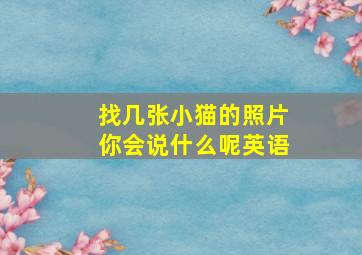 找几张小猫的照片
你会说什么呢英语